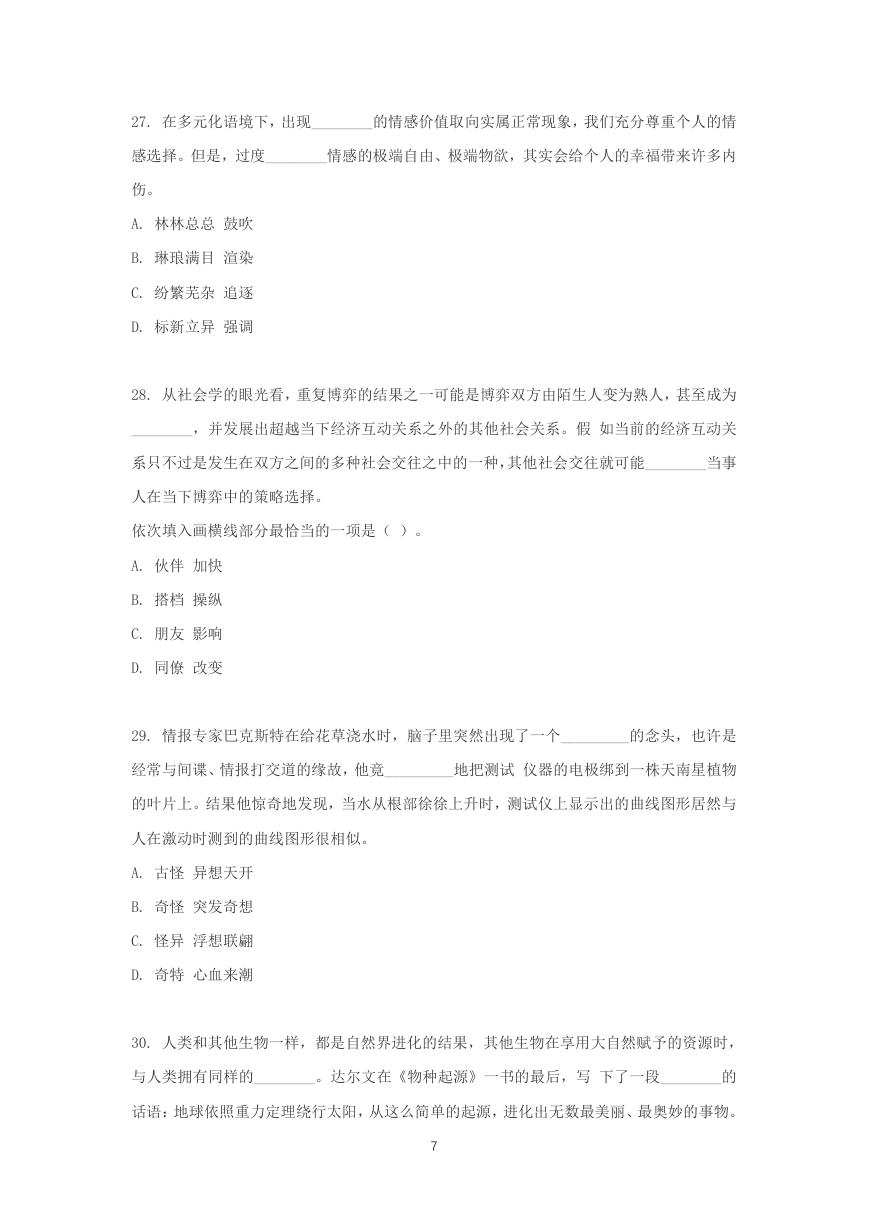 27. 在多元化语境下，出现________的情感价值取向实属正常现象，我们充分尊重个人的情感选择。但是，过度________情感的极端自由、极端物欲，其实会给个人的幸福带来许多内伤。

A. 林林总总 鼓吹

B. 琳琅满目 渲染

C. 纷繁芜杂 追逐

D. 标新立异 强调

28. 从社会学的眼光看，重复博弈的结果之一可能是博弈双方由陌生人变为熟人，甚至成为________，并发展出超越当下经济互动关系之外的其他社会关系。假 如当前的经济互动关系只不过是发生在双方之间的多种社会交往之中的一种，其他社会交往就可能________当事人在当下博弈中的策略选择。

依次填入画横线部分最恰当的一项是（ ）。

A. 伙伴 加快

B. 搭档 操纵

C. 朋友 影响

D. 同僚 改变

29. 情报专家巴克斯特在给花草浇水时，脑子里突然出现了一个_________的念头，也许是经常与间谍、情报打交道的缘故，他竟_________地把测试 仪器的电极绑到一株天南星植物的叶片上。结果他惊奇地发现，当水从根部徐徐上升时，测试仪上显示出的曲线图形居然与人在激动时测到的曲线图形很相似。

A. 古怪 异想天开

B. 奇怪 突发奇想

C. 怪异 浮想联翩

D. 奇特 心血来潮

30. 人类和其他生物一样，都是自然界进化的结果，其他生物在享用大自然赋予的资源时，与人类拥有同样的________。达尔文在《物种起源》一书的最后，写 下了一段________的话语：地球依照重力定理绕行太阳，从这么简单的起源，进化出无数最美丽、最奥妙的事物。

7